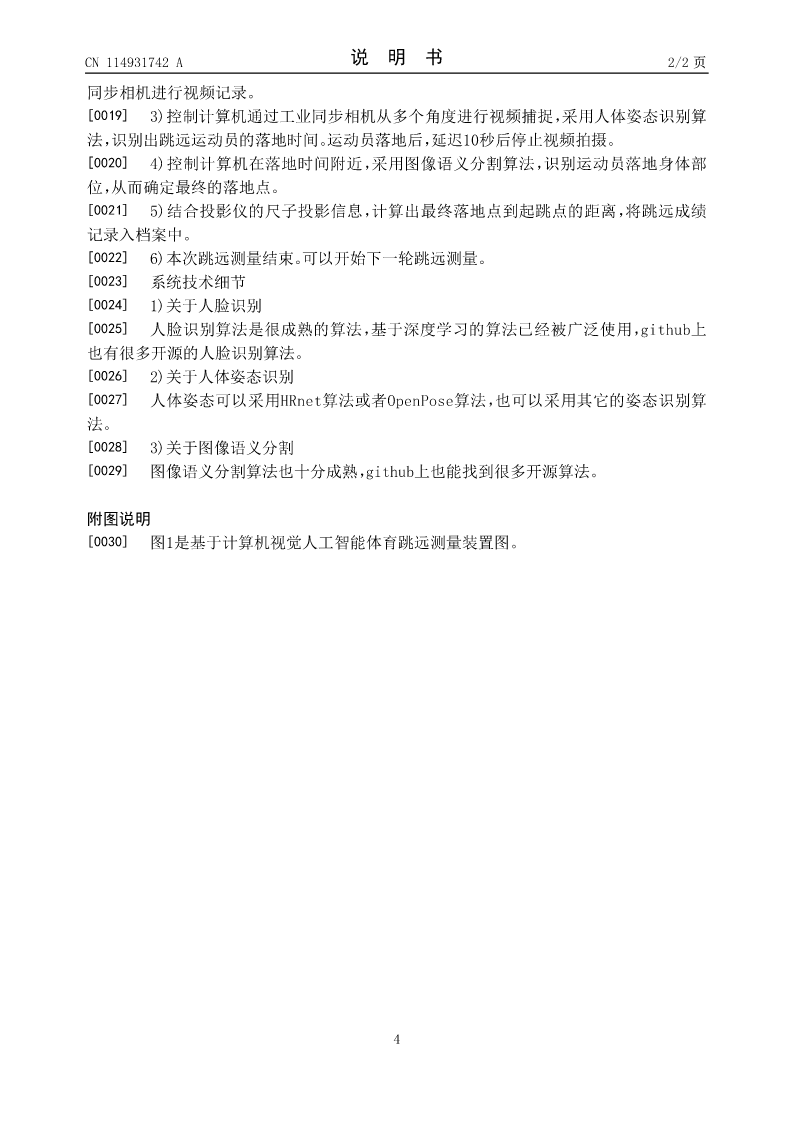 CN 114931742 A　　　　说　明　书　　　　2/2 页

同步相机进行视频记录。

[0019]　3)控制计算机通过工业同步相机从多个角度进行视频捕捉，采用人体姿态识别算法，识别出跳远运动员的落地时间。运动员落地后，延迟10秒后停止视频拍摄。

[0020]　4)控制计算机在落地时间附近，采用图像语义分割算法，识别运动员落地身体部位，从而确定最终的落地点。

[0021]　5)结合投影仪的尺子投影信息，计算出最终落地点到起跳点的距离，将跳远成绩记录入档案中。

[0022]　6)本次跳远测量结束。可以开始下一轮跳远测量。

[0023]　系统技术细节

[0024]　1)关于人脸识别

[0025]　人脸识别算法是很成熟的算法，基于深度学习的算法已经被广泛使用，github上也有很多开源的人脸识别算法。

[0026]　2)关于人体姿态识别

[0027]　人体姿态可以采用HRnet算法或者OpenPose算法，也可以采用其它的姿态识别算法。

[0028]　3)关于图像语义分割

[0029]　图像语义分割算法也十分成熟，github上也能找到很多开源算法。

附图说明

[0030]　图1是基于计算机视觉人工智能体育跳远测量装置图。

4